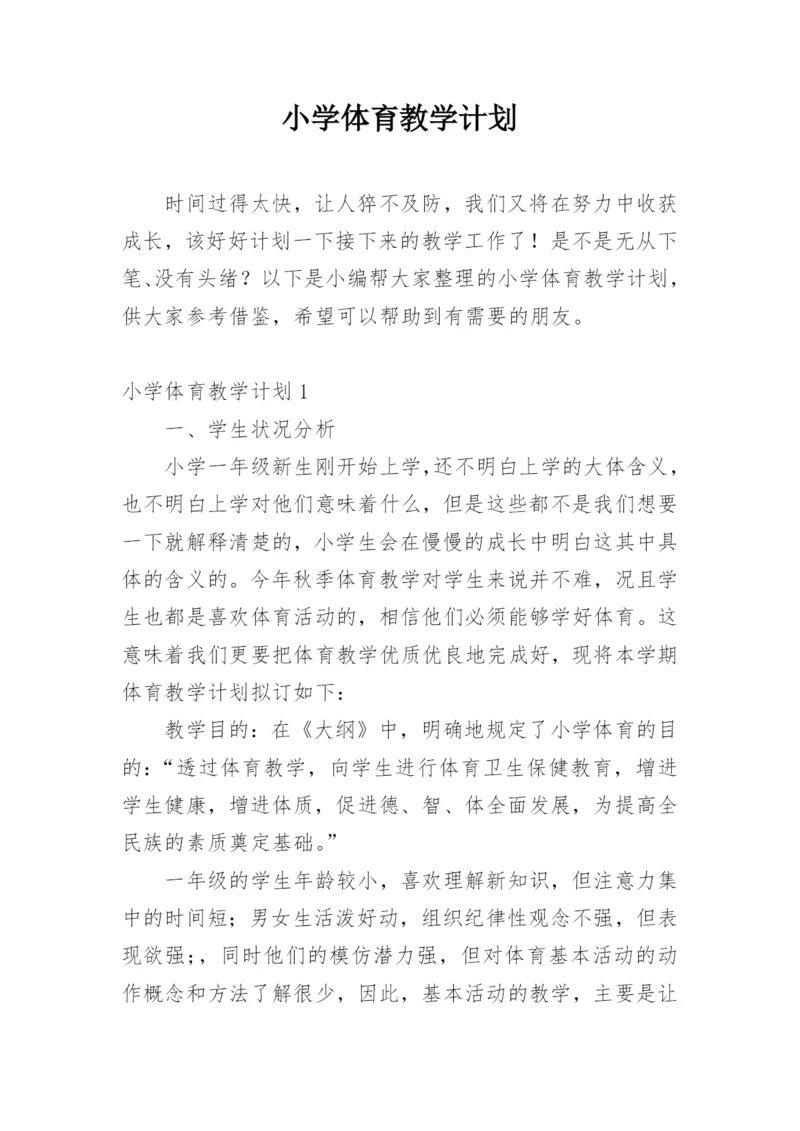 小学体育教学计划

时间过得太快，让人猝不及防，我们又将在努力中收获成长，该好好计划一下接下来的教学工作了！是不是无从下笔、没有头绪？以下是小编帮大家整理的小学体育教学计划，供大家参考借鉴，希望可以帮助到有需要的朋友。

小学体育教学计划 1

一、学生状况分析

小学一年级新生刚开始上学,还不明白上学的大体含义，也不明白上学对他们意味着什么，但是这些都不是我们想要一下就解释清楚的，小学生会在慢慢的成长中明白这其中具体的含义的。今年秋季体育教学对学生来说并不难，况且学生也都是喜欢体育活动的，相信他们必须能够学好体育。这意味着我们更要把体育教学优质优良地完成好，现将本学期体育教学计划拟订如下：

教学目的：在《大纲》中，明确地规定了小学体育的目的：“透过体育教学，向学生进行体育卫生保健教育，增进学生健康，增进体质，促进德、智、体全面发展，为提高全民族的素质奠定基础。”

一年级的学生年龄较小，喜欢理解新知识，但注意力集中的时间短；男女生活泼好动，组织纪律性观念不强，但表现欲强；，同时他们的模仿潜力强，但对体育基本活动的动作概念和方法了解很少，因此，基本活动的教学，主要是让